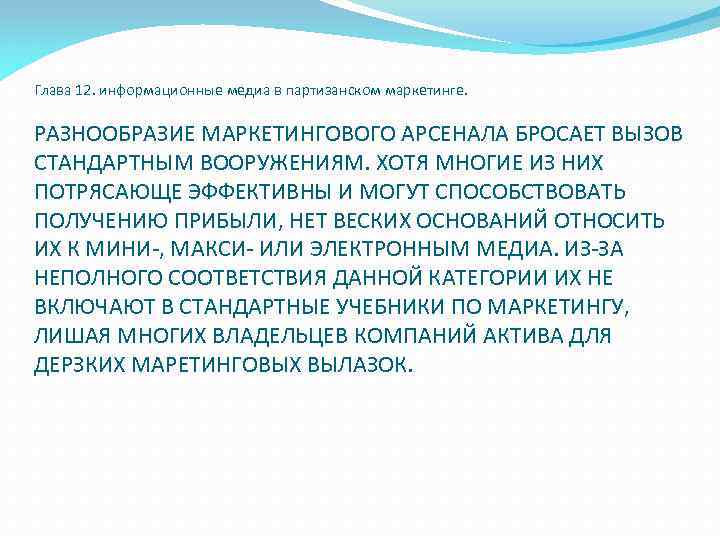 Глава 12. информационные медиа в партизанском маркетинге.

РАЗНООБРАЗИЕ МАРКЕТИНГОВОГО АРСЕНАЛА БРОСАЕТ ВЫЗОВ СТАНДАРТНЫМ ВООРУЖЕНИЯМ. ХОТЯ МНОГИЕ ИЗ НИХ ПОТРЯСАЮЩЕ ЭФФЕКТИВНЫ И МОГУТ СПОСОБСТВОВАТЬ ПОЛУЧЕНИЮ ПРИБЫЛИ, НЕТ ВЕСКИХ ОСНОВАНИЙ ОТНОСИТЬ ИХ К МИНИ-, МАКСИ- ИЛИ ЭЛЕКТРОННЫМ МЕДИА. ИЗ-ЗА НЕПОЛНОГО СООТВЕТСТВИЯ ДАННОЙ КАТЕГОРИИ ИХ НЕ ВКЛЮЧАЮТ В СТАНДАРТНЫЕ УЧЕБНИКИ ПО МАРКЕТИНГУ, ЛИШАЯ МНОГИХ ВЛАДЕЛЬЦЕВ КОМПАНИЙ АКТИВА ДЛЯ ДЕРЗКИХ МАРЕТИНГОВЫХ ВЫЛАЗОК.